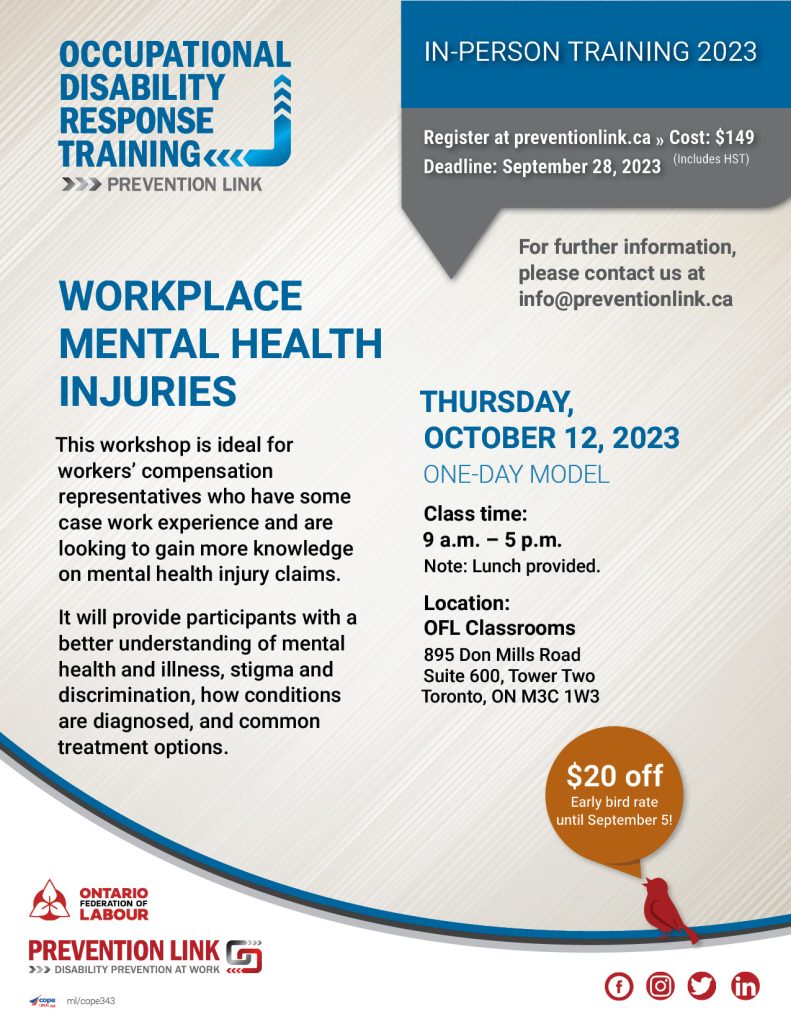 OCCUPATIONAL DISABILITY RESPONSE TRAINING

PREVENTION LINK

IN-PERSON TRAINING 2023

Register at preventionlink.ca » Cost: $149 (Includes HST)
Deadline: September 28, 2023

For further information, please contact us at info@preventionlink.ca

WORKPLACE MENTAL HEALTH INJURIES

This workshop is ideal for workers' compensation representatives who have some case work experience and are looking to gain more knowledge on mental health injury claims.

It will provide participants with a better understanding of mental health and illness, stigma and discrimination, how conditions are diagnosed, and common treatment options.

THURSDAY, OCTOBER 12, 2023
ONE-DAY MODEL

Class time:
9 a.m. – 5 p.m.
Note: Lunch provided.

Location:
OFL Classrooms
895 Don Mills Road
Suite 600, Tower Two
Toronto, ON M3C 1W3

$20 off
Early bird rate until September 5!

ONTARIO FEDERATION OF LABOUR

PREVENTION LINK
DISABILITY PREVENTION AT WORK

cope ml/cope343